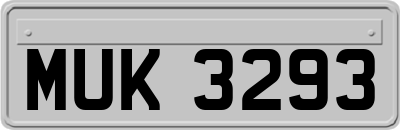 MUK 3293